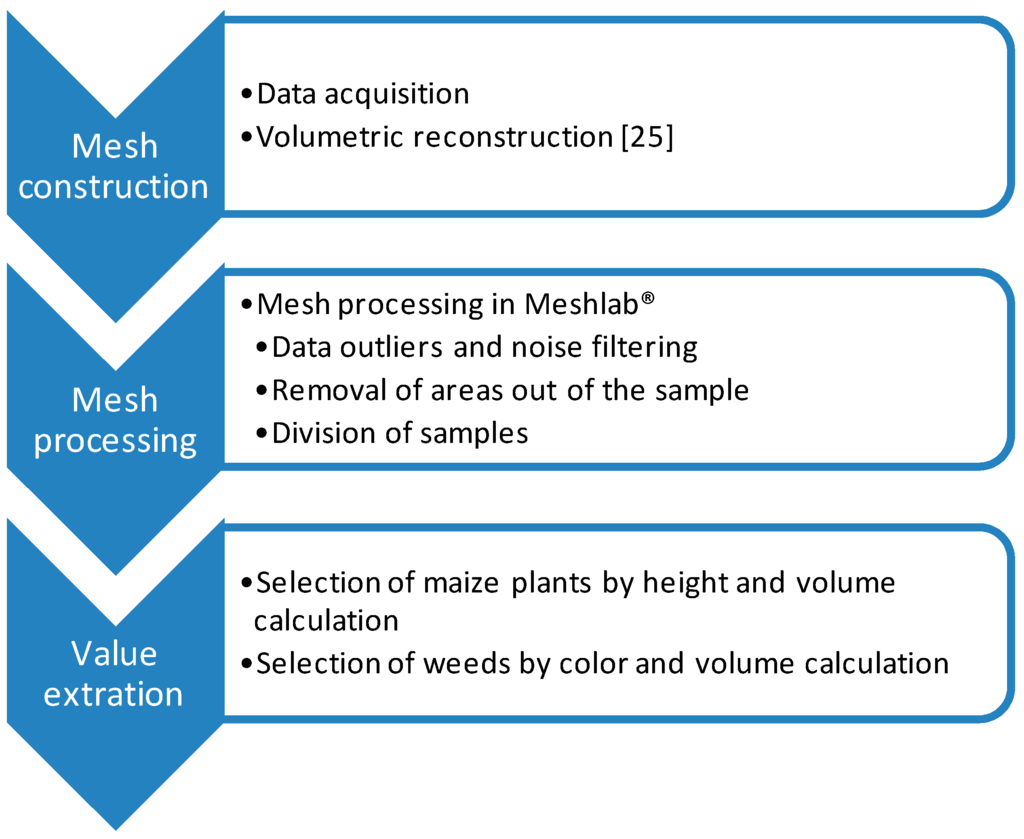 Mesh construction

• Data acquisition
• Volumetric reconstruction [25]

Mesh processing

• Mesh processing in Meshlab®
• Data outliers and noise filtering
• Removal of areas out of the sample
• Division of samples

Value extration

• Selection of maize plants by height and volume calculation
• Selection of weeds by color and volume calculation